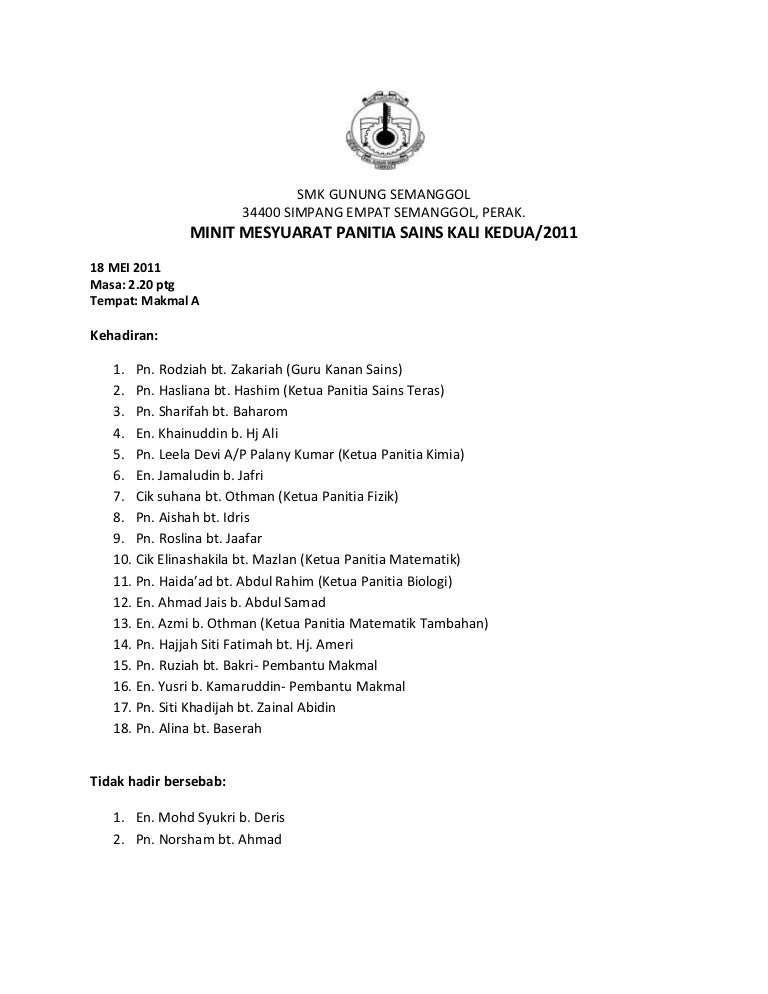 SMK GUNUNG SEMANGGOL
34400 SIMPANG EMPAT SEMANGGOL, PERAK.
MINIT MESYUARAT PANITIA SAINS KALI KEDUA/2011

18 MEI 2011
Masa: 2.20 ptg
Tempat: Makmal A

Kehadiran:

1. Pn. Rodziah bt. Zakariah (Guru Kanan Sains)
2. Pn. Hasliana bt. Hashim (Ketua Panitia Sains Teras)
3. Pn. Sharifah bt. Baharom
4. En. Khainuddin b. Hj Ali
5. Pn. Leela Devi A/P Palany Kumar (Ketua Panitia Kimia)
6. En. Jamaludin b. Jafri
7. Cik suhana bt. Othman (Ketua Panitia Fizik)
8. Pn. Aishah bt. Idris
9. Pn. Roslina bt. Jaafar
10. Cik Elinashakila bt. Mazlan (Ketua Panitia Matematik)
11. Pn. Haida'ad bt. Abdul Rahim (Ketua Panitia Biologi)
12. En. Ahmad Jais b. Abdul Samad
13. En. Azmi b. Othman (Ketua Panitia Matematik Tambahan)
14. Pn. Hajjah Siti Fatimah bt. Hj. Ameri
15. Pn. Ruziah bt. Bakri- Pembantu Makmal
16. En. Yusri b. Kamaruddin- Pembantu Makmal
17. Pn. Siti Khadijah bt. Zainal Abidin
18. Pn. Alina bt. Baserah

Tidak hadir bersebab:

1. En. Mohd Syukri b. Deris
2. Pn. Norsham bt. Ahmad